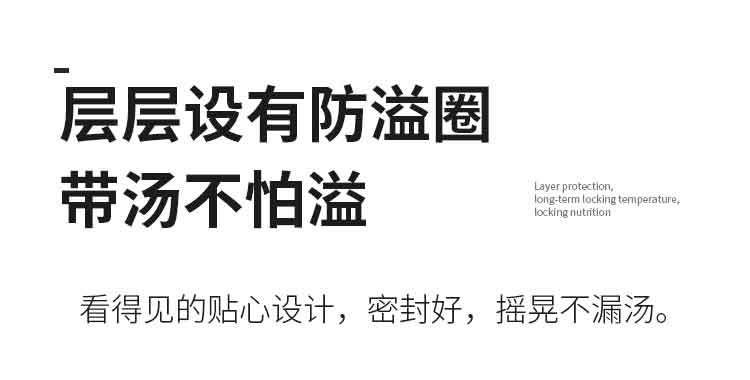 层层设有防溢圈
带汤不怕溢

Layer protection,
long-term locking temperature,
locking nutrition

看得见的贴心设计，密封好，摇晃不漏汤。